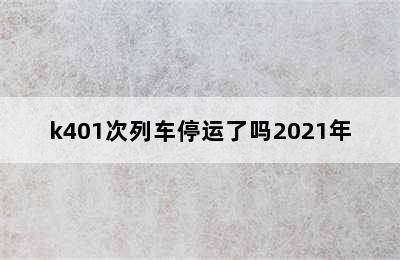 k401次列车停运了吗2021年